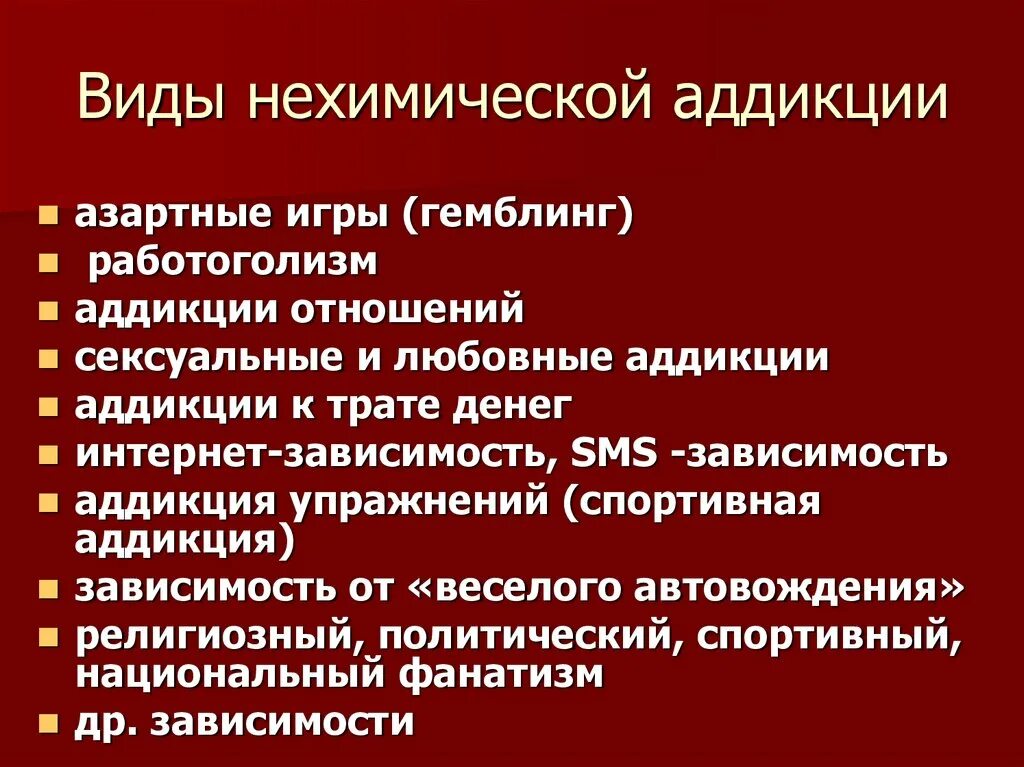 Виды нехимической аддикции

- азартные игры (гемблинг)
- работоголизм
- аддикции отношений
- сексуальные и любовные аддикции
- аддикции к трате денег
- интернет-зависимость, SMS -зависимость
- аддикция упражнений (спортивная аддикция)
- зависимость от «веселого автовождения»
- религиозный, политический, спортивный, национальный фанатизм
- др. зависимости